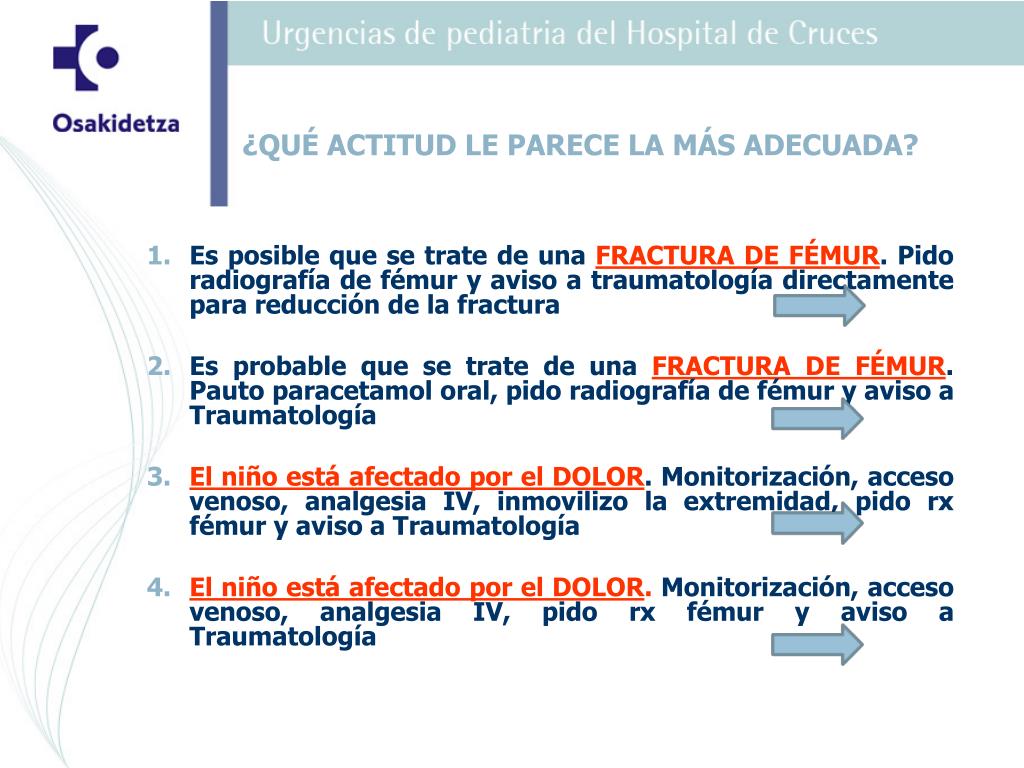 Osakidetza

Urgencias de pediatria del Hospital de Cruces

¿QUÉ ACTITUD LE PARECE LA MÁS ADECUADA?

1. Es posible que se trate de una FRACTURA DE FÉMUR. Pido radiografía de fémur y aviso a traumatología directamente para reducción de la fractura

2. Es probable que se trate de una FRACTURA DE FÉMUR. Pauto paracetamol oral, pido radiografía de fémur y aviso a Traumatología

3. El niño está afectado por el DOLOR. Monitorización, acceso venoso, analgesia IV, inmovilizo la extremidad, pido rx fémur y aviso a Traumatología

4. El niño está afectado por el DOLOR. Monitorización, acceso venoso, analgesia IV, pido rx fémur y aviso a Traumatología